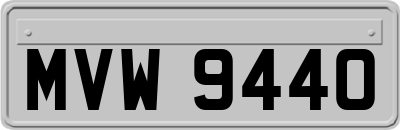 MVW 9440